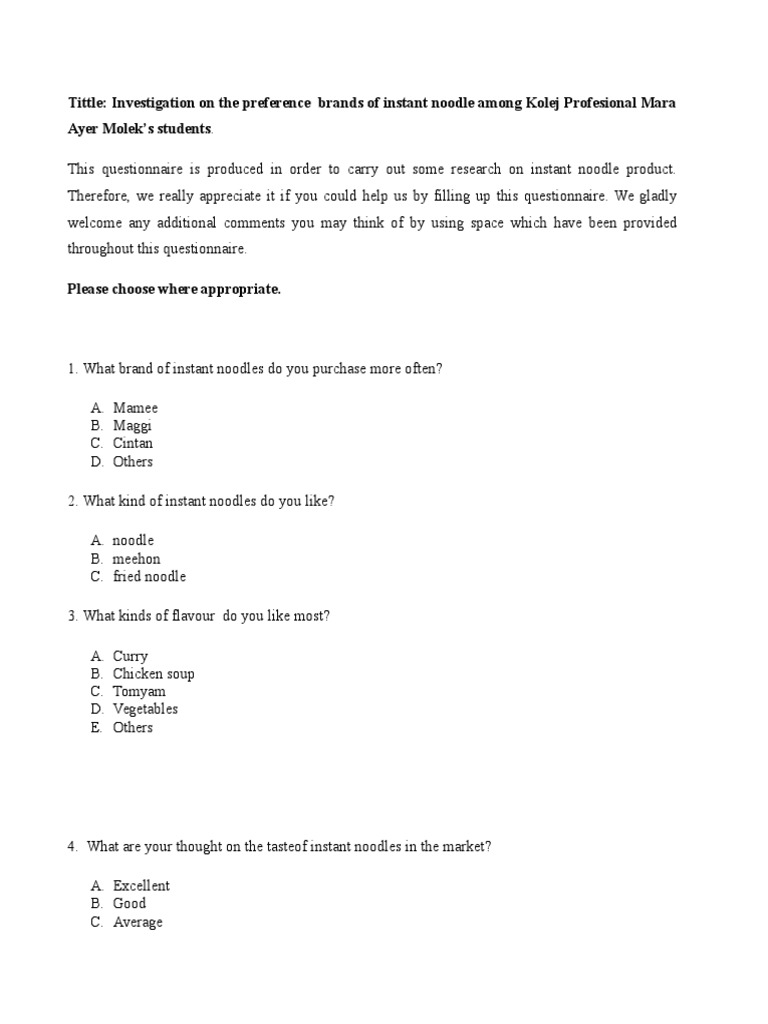 Tittle: Investigation on the preference brands of instant noodle among Kolej Profesional Mara Ayer Molek's students.

This questionnaire is produced in order to carry out some research on instant noodle product. Therefore, we really appreciate it if you could help us by filling up this questionnaire. We gladly welcome any additional comments you may think of by using space which have been provided throughout this questionnaire.

Please choose where appropriate.

1. What brand of instant noodles do you purchase more often?

A. Mamee
B. Maggi
C. Cintan
D. Others

2. What kind of instant noodles do you like?

A. noodle
B. meehon
C. fried noodle

3. What kinds of flavour do you like most?

A. Curry
B. Chicken soup
C. Tomyam
D. Vegetables
E. Others

4. What are your thought on the tasteof instant noodles in the market?

A. Excellent
B. Good
C. Average